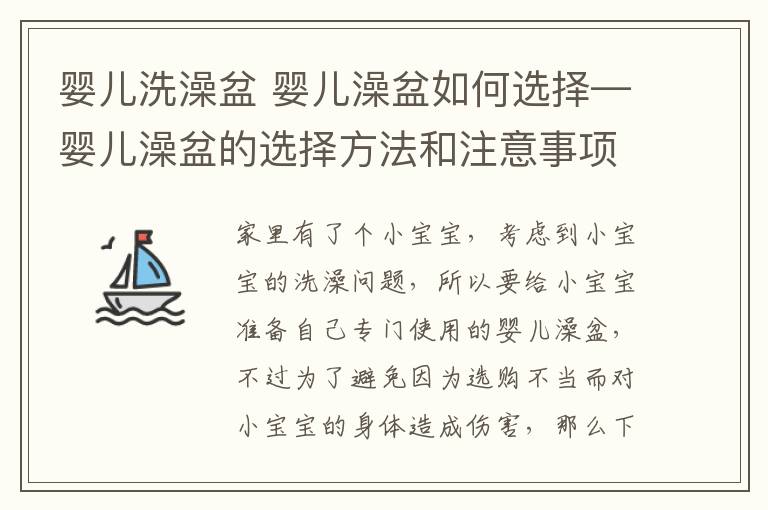 婴儿洗澡盆 婴儿澡盆如何选择—婴儿澡盆的选择方法和注意事项

家里有了个小宝宝，考虑到小宝宝的洗澡问题，所以要给小宝宝准备自己专门使用的婴儿澡盆，不过为了避免因为选购不当而对小宝宝的身体造成伤害，那么下